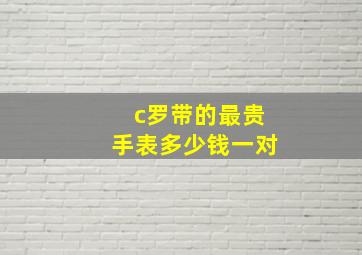 c罗带的最贵
手表多少钱一对